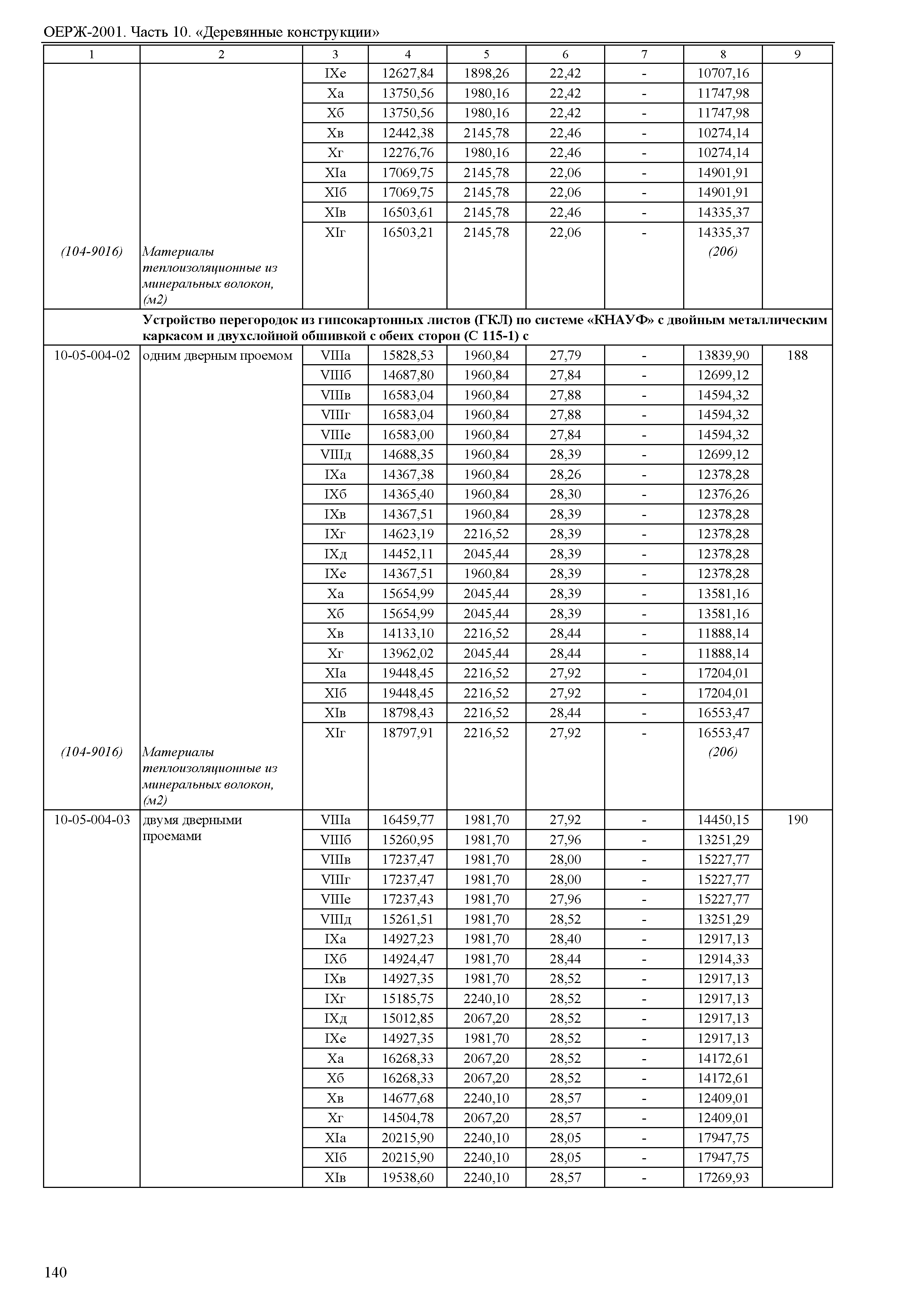 ОЕРЖ-2001. Часть 10. «Деревянные конструкции»

| 1 | 2 | 3 | 4 | 5 | 6 | 7 | 8 | 9 |
|---|---|---|---|---|---|---|---|---|
| | | IXе | 12627,84 | 1898,26 | 22,42 | - | 10707,16 | |
| | | Xа | 13750,56 | 1980,16 | 22,42 | - | 11747,98 | |
| | | Xб | 13750,56 | 1980,16 | 22,42 | - | 11747,98 | |
| | | Xв | 12442,38 | 2145,78 | 22,46 | - | 10274,14 | |
| | | Xг | 12276,76 | 1980,16 | 22,46 | - | 10274,14 | |
| | | XIа | 17069,75 | 2145,78 | 22,06 | - | 14901,91 | |
| | | XIб | 17069,75 | 2145,78 | 22,06 | - | 14901,91 | |
| | | XIв | 16503,61 | 2145,78 | 22,46 | - | 14335,37 | |
| | | XIг | 16503,21 | 2145,78 | 22,06 | - | 14335,37 | |
| (104-9016) | Материалы теплоизоляционные из минеральных волокон, (м2) | | | | | | (206) | |
| | Устройство перегородок из гипсокартонных листов (ГКЛ) по системе «КНАУФ» с двойным металлическим каркасом и двухслойной обшивкой с обеих сторон (С 115-1) с | | | | | | | |
| 10-05-004-02 | одним дверным проемом | VIIIа | 15828,53 | 1960,84 | 27,79 | - | 13839,90 | 188 |
| | | VIIIб | 14687,80 | 1960,84 | 27,84 | - | 12699,12 | |
| | | VIIIв | 16583,04 | 1960,84 | 27,88 | - | 14594,32 | |
| | | VIIIг | 16583,04 | 1960,84 | 27,88 | - | 14594,32 | |
| | | VIIIе | 16583,00 | 1960,84 | 27,84 | - | 14594,32 | |
| | | VIIIд | 14688,35 | 1960,84 | 28,39 | - | 12699,12 | |
| | | IXа | 14367,38 | 1960,84 | 28,26 | - | 12378,28 | |
| | | IXб | 14365,40 | 1960,84 | 28,30 | - | 12376,26 | |
| | | IXв | 14367,51 | 1960,84 | 28,39 | - | 12378,28 | |
| | | IXг | 14623,19 | 2216,52 | 28,39 | - | 12378,28 | |
| | | IXд | 14452,11 | 2045,44 | 28,39 | - | 12378,28 | |
| | | IXе | 14367,51 | 1960,84 | 28,39 | - | 12378,28 | |
| | | Xа | 15654,99 | 2045,44 | 28,39 | - | 13581,16 | |
| | | Xб | 15654,99 | 2045,44 | 28,39 | - | 13581,16 | |
| | | Xв | 14133,10 | 2216,52 | 28,44 | - | 11888,14 | |
| | | Xг | 13962,02 | 2045,44 | 28,44 | - | 11888,14 | |
| | | XIа | 19448,45 | 2216,52 | 27,92 | - | 17204,01 | |
| | | XIб | 19448,45 | 2216,52 | 27,92 | - | 17204,01 | |
| | | XIв | 18798,43 | 2216,52 | 28,44 | - | 16553,47 | |
| | | XIг | 18797,91 | 2216,52 | 27,92 | - | 16553,47 | |
| (104-9016) | Материалы теплоизоляционные из минеральных волокон, (м2) | | | | | | (206) | |
| 10-05-004-03 | двумя дверными проемами | VIIIа | 16459,77 | 1981,70 | 27,92 | - | 14450,15 | 190 |
| | | VIIIб | 15260,95 | 1981,70 | 27,96 | - | 13251,29 | |
| | | VIIIв | 17237,47 | 1981,70 | 28,00 | - | 15227,77 | |
| | | VIIIг | 17237,47 | 1981,70 | 28,00 | - | 15227,77 | |
| | | VIIIе | 17237,43 | 1981,70 | 27,96 | - | 15227,77 | |
| | | VIIIд | 15261,51 | 1981,70 | 28,52 | - | 13251,29 | |
| | | IXа | 14927,23 | 1981,70 | 28,40 | - | 12917,13 | |
| | | IXб | 14924,47 | 1981,70 | 28,44 | - | 12914,33 | |
| | | IXв | 14927,35 | 1981,70 | 28,52 | - | 12917,13 | |
| | | IXг | 15185,75 | 2240,10 | 28,52 | - | 12917,13 | |
| | | IXд | 15012,85 | 2067,20 | 28,52 | - | 12917,13 | |
| | | IXе | 14927,35 | 1981,70 | 28,52 | - | 12917,13 | |
| | | Xа | 16268,33 | 2067,20 | 28,52 | - | 14172,61 | |
| | | Xб | 16268,33 | 2067,20 | 28,52 | - | 14172,61 | |
| | | Xв | 14677,68 | 2240,10 | 28,57 | - | 12409,01 | |
| | | Xг | 14504,78 | 2067,20 | 28,57 | - | 12409,01 | |
| | | XIа | 20215,90 | 2240,10 | 28,05 | - | 17947,75 | |
| | | XIб | 20215,90 | 2240,10 | 28,05 | - | 17947,75 | |
| | | XIв | 19538,60 | 2240,10 | 28,57 | - | 17269,93 | |

140